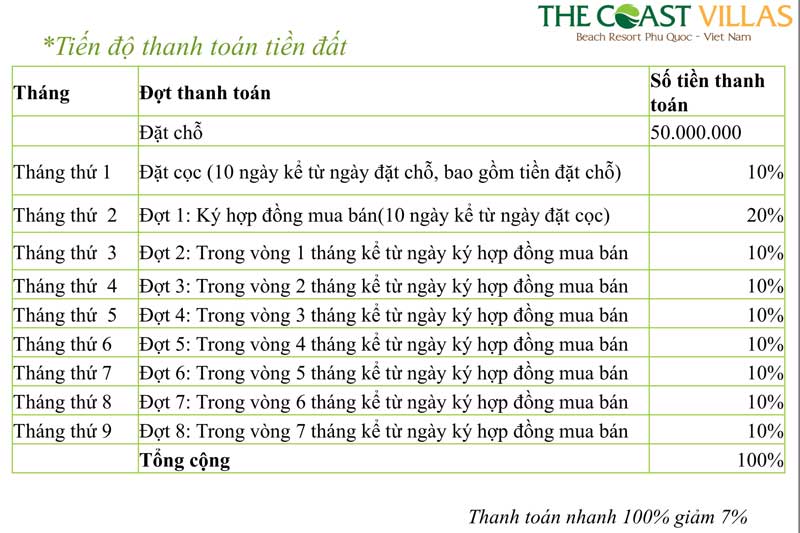 THE COAST VILLAS
Beach Resort Phu Quoc - Viet Nam

*Tiến độ thanh toán tiền đất

| Tháng | Đợt thanh toán | Số tiền thanh toán |
|---|---|---|
| | Đặt chỗ | 50.000.000 |
| Tháng thứ 1 | Đặt cọc (10 ngày kể từ ngày đặt chỗ, bao gồm tiền đặt chỗ) | 10% |
| Tháng thứ 2 | Đợt 1: Ký hợp đồng mua bán(10 ngày kể từ ngày đặt cọc) | 20% |
| Tháng thứ 3 | Đợt 2: Trong vòng 1 tháng kể từ ngày ký hợp đồng mua bán | 10% |
| Tháng thứ 4 | Đợt 3: Trong vòng 2 tháng kể từ ngày ký hợp đồng mua bán | 10% |
| Tháng thứ 5 | Đợt 4: Trong vòng 3 tháng kể từ ngày ký hợp đồng mua bán | 10% |
| Tháng thứ 6 | Đợt 5: Trong vòng 4 tháng kể từ ngày ký hợp đồng mua bán | 10% |
| Tháng thứ 7 | Đợt 6: Trong vòng 5 tháng kể từ ngày ký hợp đồng mua bán | 10% |
| Tháng thứ 8 | Đợt 7: Trong vòng 6 tháng kể từ ngày ký hợp đồng mua bán | 10% |
| Tháng thứ 9 | Đợt 8: Trong vòng 7 tháng kể từ ngày ký hợp đồng mua bán | 10% |
| | Tổng cộng | 100% |

Thanh toán nhanh 100% giảm 7%